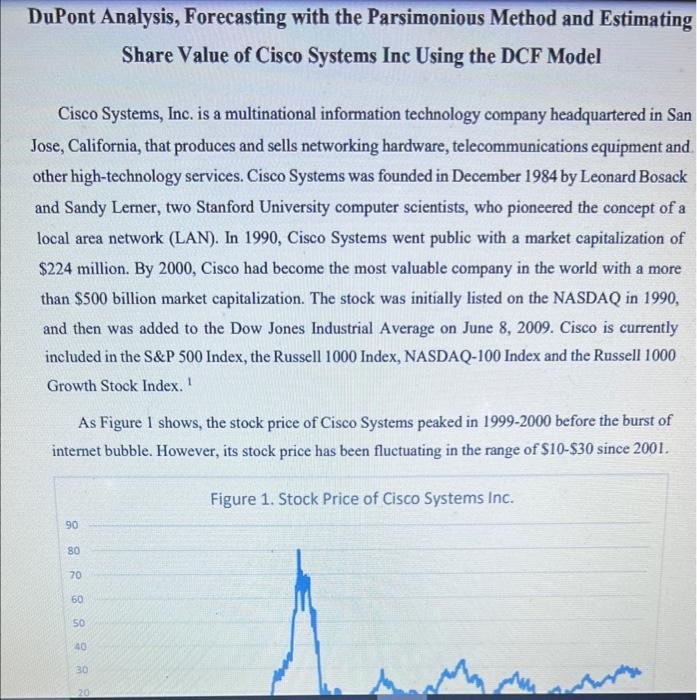 DuPont Analysis, Forecasting with the Parsimonious Method and Estimating Share Value of Cisco Systems Inc Using the DCF Model

Cisco Systems, Inc. is a multinational information technology company headquartered in San Jose, California, that produces and sells networking hardware, telecommunications equipment and other high-technology services. Cisco Systems was founded in December 1984 by Leonard Bosack and Sandy Lerner, two Stanford University computer scientists, who pioneered the concept of a local area network (LAN). In 1990, Cisco Systems went public with a market capitalization of \$224 million. By 2000, Cisco had become the most valuable company in the world with a more than \$500 billion market capitalization. The stock was initially listed on the NASDAQ in 1990, and then was added to the Dow Jones Industrial Average on June 8, 2009. Cisco is currently included in the S&P 500 Index, the Russell 1000 Index, NASDAQ-100 Index and the Russell 1000 Growth Stock Index. $^1$

As Figure 1 shows, the stock price of Cisco Systems peaked in 1999-2000 before the burst of internet bubble. However, its stock price has been fluctuating in the range of \$10-\$30 since 2001.

Figure 1. Stock Price of Cisco Systems Inc.

90
80
70
60
50
40
30
20